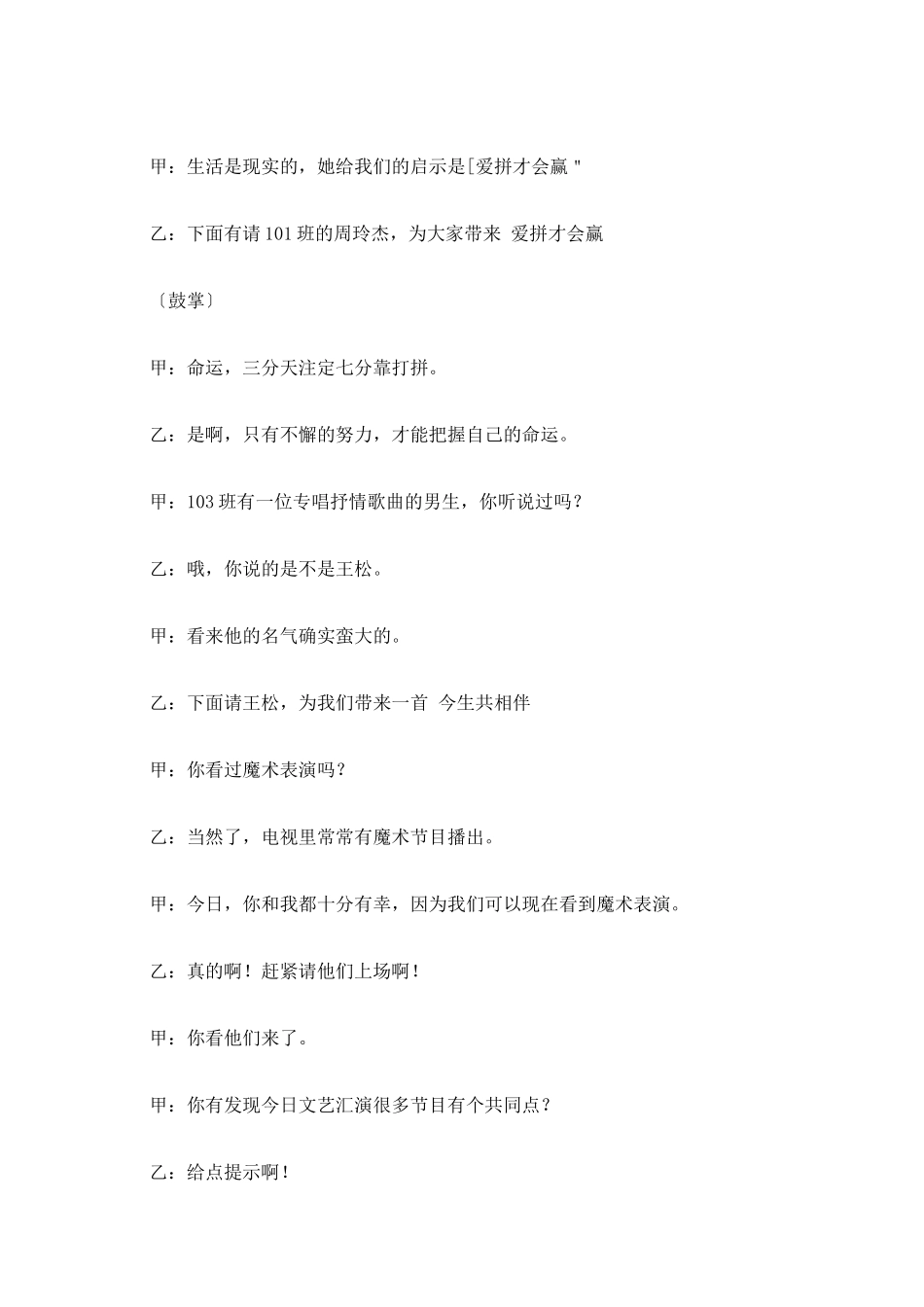 甲：生活是现实的，她给我们的启示是[爱拼才会赢"

乙：下面有请101班的周玲杰，为大家带来 爱拼才会赢

〔鼓掌〕

甲：命运，三分天注定七分靠打拼。

乙：是啊，只有不懈的努力，才能把握自己的命运。

甲：103班有一位专唱抒情歌曲的男生，你听说过吗？

乙：哦，你说的是不是王松。

甲：看来他的名气确实蛮大的。

乙：下面请王松，为我们带来一首 今生共相伴

甲：你看过魔术表演吗？

乙：当然了，电视里常常有魔术节目播出。

甲：今日，你和我都十分有幸，因为我们可以现在看到魔术表演。

乙：真的啊！赶紧请他们上场啊！

甲：你看他们来了。

甲：你有发现今日文艺汇演很多节目有个共同点？

乙：给点提示啊！